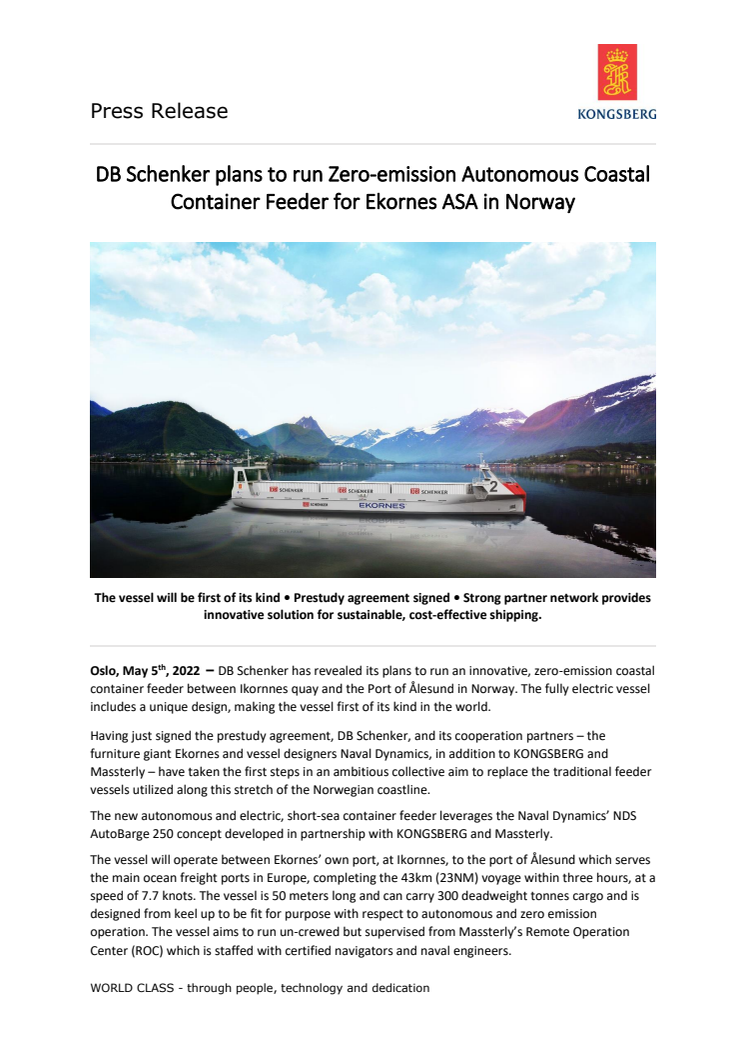 Press Release

KONGSBERG

DB Schenker plans to run Zero-emission Autonomous Coastal Container Feeder for Ekornes ASA in Norway

DB SCHENKER DB SCHENKER DB SCHENKER 2 DB SCHENKER EKORNES

The vessel will be first of its kind • Prestudy agreement signed • Strong partner network provides innovative solution for sustainable, cost-effective shipping.

Oslo, May 5$^{th}$, 2022 – DB Schenker has revealed its plans to run an innovative, zero-emission coastal container feeder between Ikornnes quay and the Port of Ålesund in Norway. The fully electric vessel includes a unique design, making the vessel first of its kind in the world.

Having just signed the prestudy agreement, DB Schenker, and its cooperation partners – the furniture giant Ekornes and vessel designers Naval Dynamics, in addition to KONGSBERG and Massterly – have taken the first steps in an ambitious collective aim to replace the traditional feeder vessels utilized along this stretch of the Norwegian coastline.

The new autonomous and electric, short-sea container feeder leverages the Naval Dynamics' NDS AutoBarge 250 concept developed in partnership with KONGSBERG and Massterly.

The vessel will operate between Ekornes' own port, at Ikornnes, to the port of Ålesund which serves the main ocean freight ports in Europe, completing the 43km (23NM) voyage within three hours, at a speed of 7.7 knots. The vessel is 50 meters long and can carry 300 deadweight tonnes cargo and is designed from keel up to be fit for purpose with respect to autonomous and zero emission operation. The vessel aims to run un-crewed but supervised from Massterly's Remote Operation Center (ROC) which is staffed with certified navigators and naval engineers.

WORLD CLASS - through people, technology and dedication